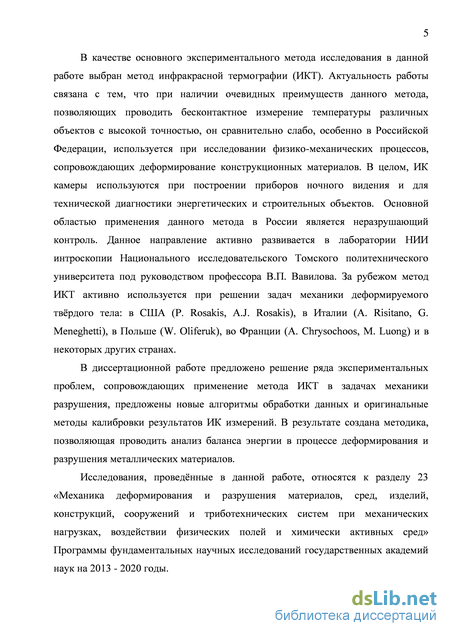 5

В качестве основного экспериментального метода исследования в данной работе выбран метод инфракрасной термографии (ИКТ). Актуальность работы связана с тем, что при наличии очевидных преимуществ данного метода, позволяющих проводить бесконтактное измерение температуры различных объектов с высокой точностью, он сравнительно слабо, особенно в Российской Федерации, используется при исследовании физико-механических процессов, сопровождающих деформирование конструкционных материалов. В целом, ИК камеры используются при построении приборов ночного видения и для технической диагностики энергетических и строительных объектов. Основной областью применения данного метода в России является неразрушающий контроль. Данное направление активно развивается в лаборатории НИИ интроскопии Национального исследовательского Томского политехнического университета под руководством профессора В.П. Вавилова. За рубежом метод ИКТ активно используется при решении задач механики деформируемого твёрдого тела: в США (P. Rosakis, A.J. Rosakis), в Италии (A. Risitano, G. Meneghetti), в Польше (W. Oliferuk), во Франции (A. Chrysochoos, M. Luong) и в некоторых других странах.

В диссертационной работе предложено решение ряда экспериментальных проблем, сопровождающих применение метода ИКТ в задачах механики разрушения, предложены новые алгоритмы обработки данных и оригинальные методы калибровки результатов ИК измерений. В результате создана методика, позволяющая проводить анализ баланса энергии в процессе деформирования и разрушения металлических материалов.

Исследования, проведённые в данной работе, относятся к разделу 23 «Механика деформирования и разрушения материалов, сред, изделий, конструкций, сооружений и триботехнических систем при механических нагрузках, воздействии физических полей и химически активных сред» Программы фундаментальных научных исследований государственных академий наук на 2013 - 2020 годы.

dsLib.net
библиотека диссертаций